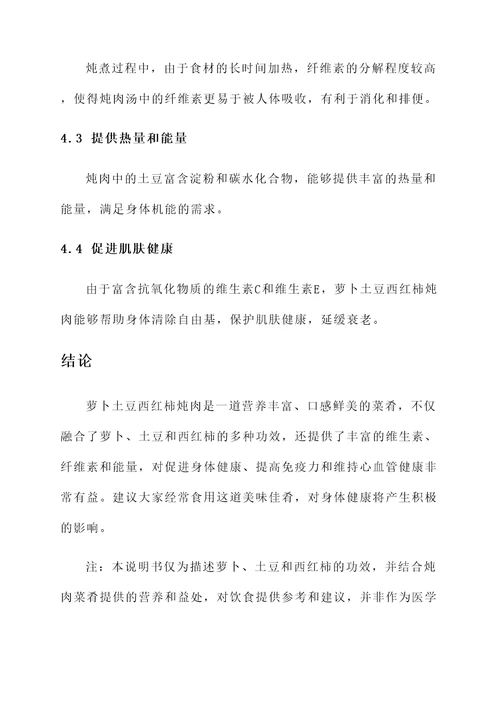 炖煮过程中，由于食材的长时间加热，纤维素的分解程度较高，使得炖肉汤中的纤维素更易于被人体吸收，有利于消化和排便。

4.3 提供热量和能量

炖肉中的土豆富含淀粉和碳水化合物，能够提供丰富的热量和能量，满足身体机能的需求。

4.4 促进肌肤健康

由于富含抗氧化物质的维生素C和维生素E，萝卜土豆西红柿炖肉能够帮助身体清除自由基，保护肌肤健康，延缓衰老。

结论

萝卜土豆西红柿炖肉是一道营养丰富、口感鲜美的菜肴，不仅融合了萝卜、土豆和西红柿的多种功效，还提供了丰富的维生素、纤维素和能量，对促进身体健康、提高免疫力和维持心血管健康非常有益。建议大家经常食用这道美味佳肴，对身体健康将产生积极的影响。

注：本说明书仅为描述萝卜、土豆和西红柿的功效，并结合炖肉菜肴提供的营养和益处，对饮食提供参考和建议，并非作为医学